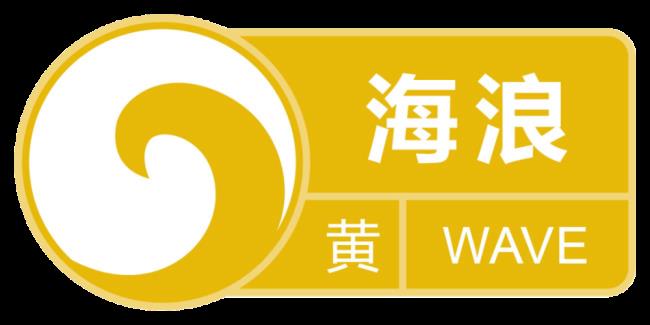 海浪

黄 WAVE